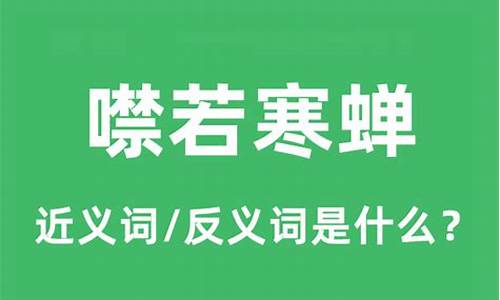 噤若寒蝉

近义词/反义词是什么？